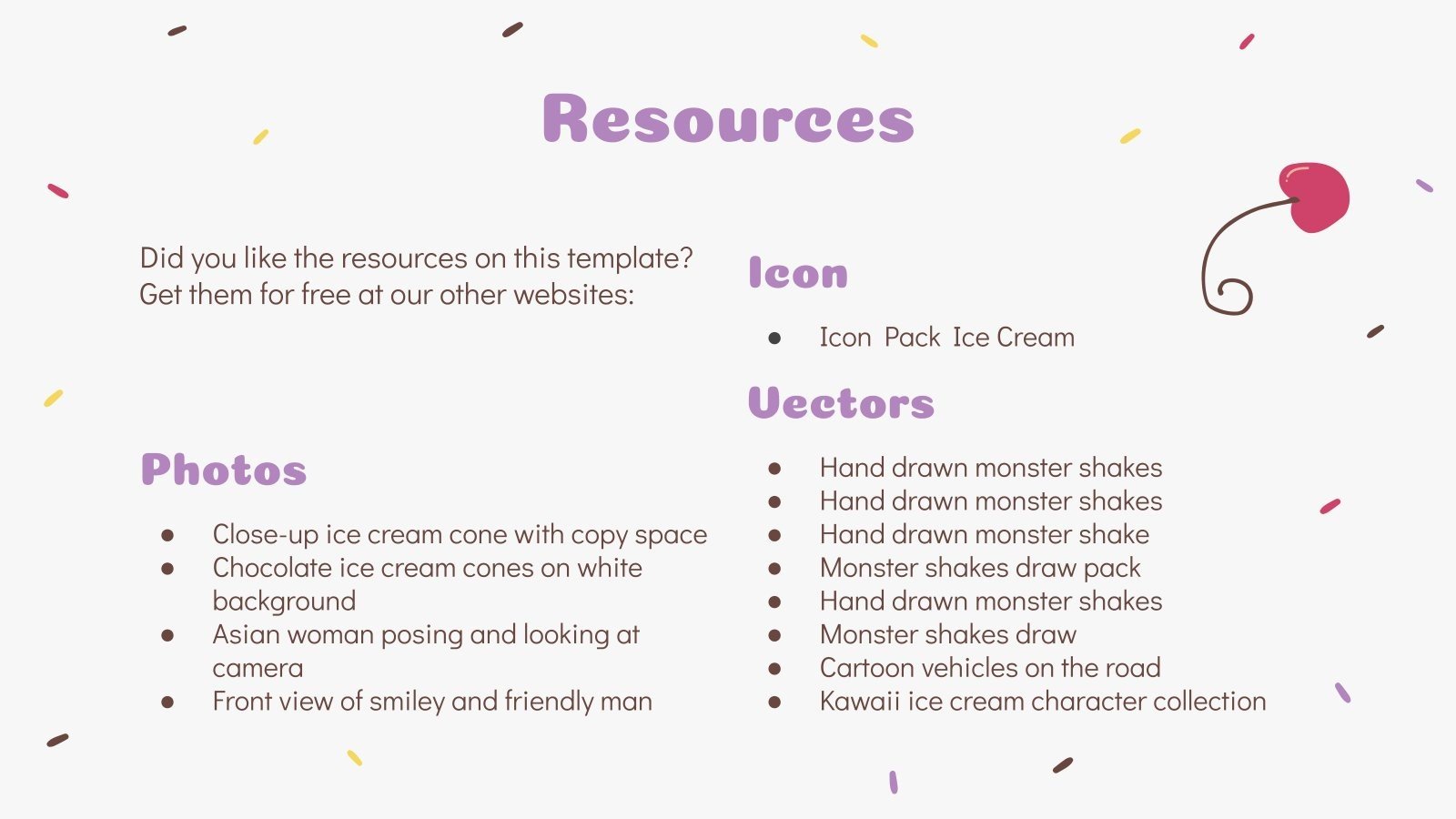 Resources

Did you like the resources on this template? Get them for free at our other websites:

Photos

- Close-up ice cream cone with copy space
- Chocolate ice cream cones on white background
- Asian woman posing and looking at camera
- Front view of smiley and friendly man

Icon

- Icon Pack Ice Cream

Vectors

- Hand drawn monster shakes
- Hand drawn monster shakes
- Hand drawn monster shake
- Monster shakes draw pack
- Hand drawn monster shakes
- Monster shakes draw
- Cartoon vehicles on the road
- Kawaii ice cream character collection